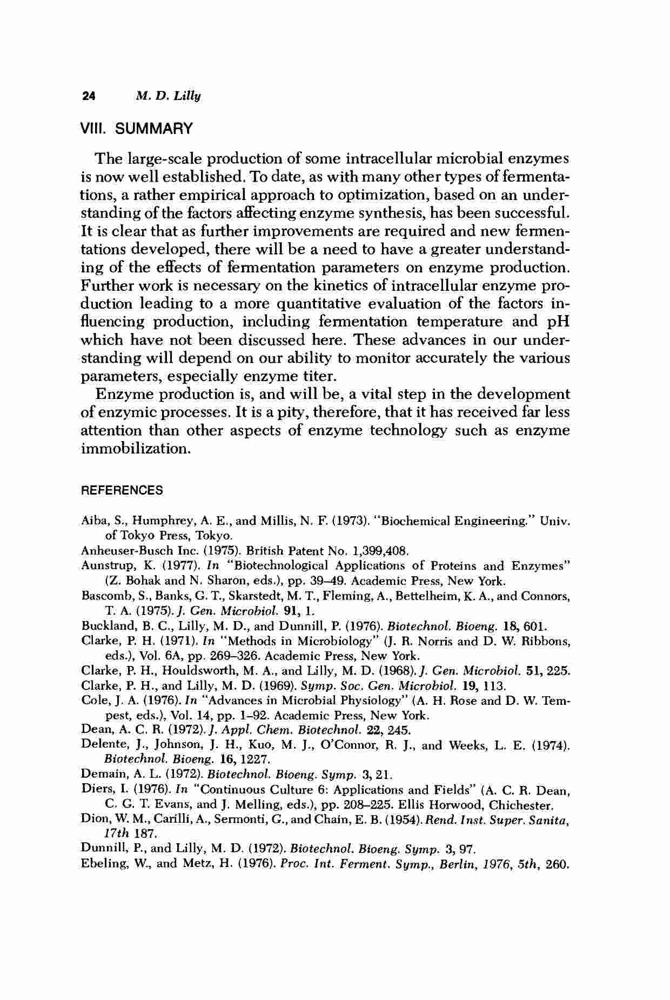 24 M. D. Lilly

VIII. SUMMARY

The large-scale production of some intracellular microbial enzymes is now well established. To date, as with many other types of fermentations, a rather empirical approach to optimization, based on an understanding of the factors affecting enzyme synthesis, has been successful. It is clear that as further improvements are required and new fermentations developed, there will be a need to have a greater understanding of the effects of fermentation parameters on enzyme production. Further work is necessary on the kinetics of intracellular enzyme production leading to a more quantitative evaluation of the factors influencing production, including fermentation temperature and pH which have not been discussed here. These advances in our understanding will depend on our ability to monitor accurately the various parameters, especially enzyme titer.

Enzyme production is, and will be, a vital step in the development of enzymic processes. It is a pity, therefore, that it has received far less attention than other aspects of enzyme technology such as enzyme immobilization.

REFERENCES

Aiba, S., Humphrey, A. E., and Millis, N. F. (1973). "Biochemical Engineering." Univ. of Tokyo Press, Tokyo.
Anheuser-Busch Inc. (1975). British Patent No. 1,399,408.
Aunstrup, K. (1977). In "Biotechnological Applications of Proteins and Enzymes" (Z. Bohak and N. Sharon, eds.), pp. 39–49. Academic Press, New York.
Bascomb, S., Banks, G. T., Skarstedt, M. T., Fleming, A., Bettelheim, K. A., and Connors, T. A. (1975). J. Gen. Microbiol. 91, 1.
Buckland, B. C., Lilly, M. D., and Dunnill, P. (1976). Biotechnol. Bioeng. 18, 601.
Clarke, P. H. (1971). In "Methods in Microbiology" (J. R. Norris and D. W. Ribbons, eds.), Vol. 6A, pp. 269–326. Academic Press, New York.
Clarke, P. H., Houldsworth, M. A., and Lilly, M. D. (1968). J. Gen. Microbiol. 51, 225.
Clarke, P. H., and Lilly, M. D. (1969). Symp. Soc. Gen. Microbiol. 19, 113.
Cole, J. A. (1976). In "Advances in Microbial Physiology" (A. H. Rose and D. W. Tempest, eds.), Vol. 14, pp. 1–92. Academic Press, New York.
Dean, A. C. R. (1972). J. Appl. Chem. Biotechnol. 22, 245.
Delente, J., Johnson, J. H., Kuo, M. J., O'Connor, R. J., and Weeks, L. E. (1974). Biotechnol. Bioeng. 16, 1227.
Demain, A. L. (1972). Biotechnol. Bioeng. Symp. 3, 21.
Diers, I. (1976). In "Continuous Culture 6: Applications and Fields" (A. C. R. Dean, C. G. T. Evans, and J. Melling, eds.), pp. 208–225. Ellis Horwood, Chichester.
Dion, W. M., Carilli, A., Sermonti, G., and Chain, E. B. (1954). Rend. Inst. Super. Sanita, 17th 187.
Dunnill, P., and Lilly, M. D. (1972). Biotechnol. Bioeng. Symp. 3, 97.
Ebeling, W., and Metz, H. (1976). Proc. Int. Ferment. Symp., Berlin, 1976, 5th, 260.